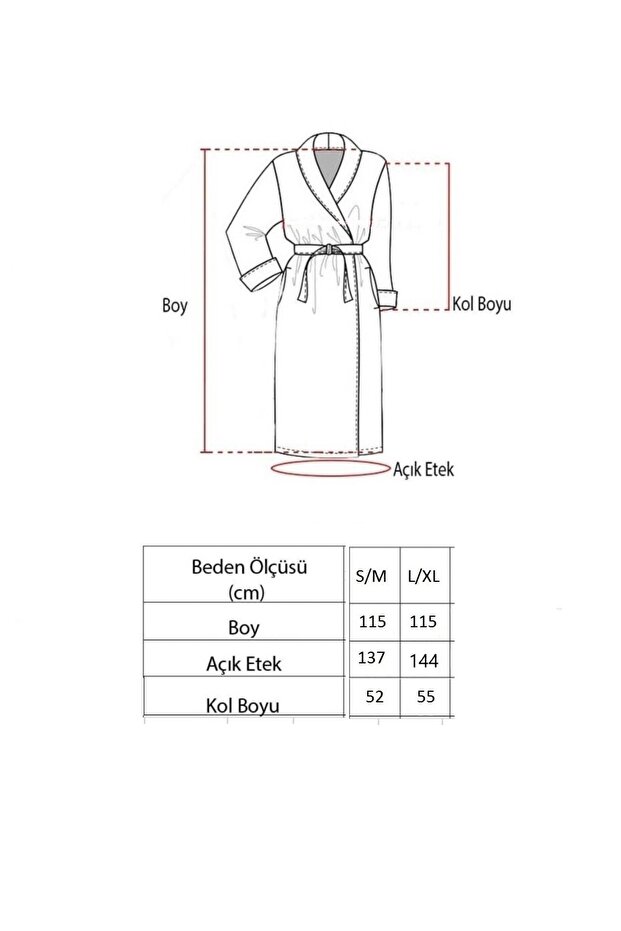 Boy

Kol Boyu

Açık Etek

| Beden Ölçüsü (cm) | S/M | L/XL |
|---|---|---|
| Boy | 115 | 115 |
| Açık Etek | 137 | 144 |
| Kol Boyu | 52 | 55 |